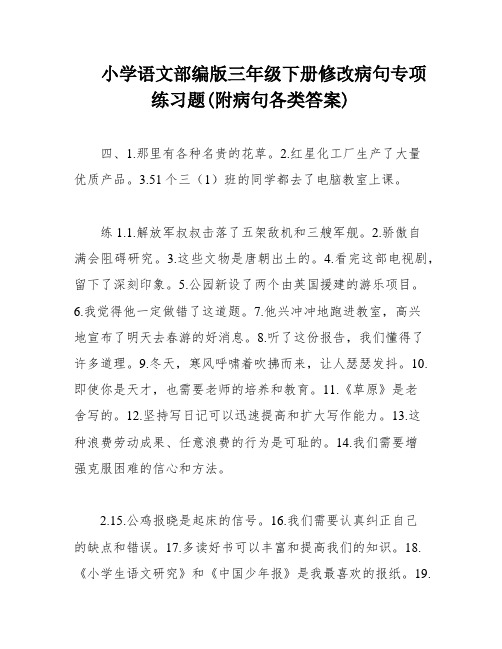 小学语文部编版三年级下册修改病句专项练习题(附病句各类答案)

四、1.那里有各种名贵的花草。2.红星化工厂生产了大量优质产品。3.51个三（1）班的同学都去了电脑教室上课。

练1.1.解放军叔叔击落了五架敌机和三艘军舰。2.骄傲自满会阻碍研究。3.这些文物是唐朝出土的。4.看完这部电视剧，留下了深刻印象。5.公园新设了两个由英国援建的游乐项目。6.我觉得他一定做错了这道题。7.他兴冲冲地跑进教室，高兴地宣布了明天去春游的好消息。8.听了这份报告，我们懂得了许多道理。9.冬天，寒风呼啸着吹拂而来，让人瑟瑟发抖。10.即使你是天才，也需要老师的培养和教育。11.《草原》是老舍写的。12.坚持写日记可以迅速提高和扩大写作能力。13.这种浪费劳动成果、任意浪费的行为是可耻的。14.我们需要增强克服困难的信心和方法。

2.15.公鸡报晓是起床的信号。16.我们需要认真纠正自己的缺点和错误。17.多读好书可以丰富和提高我们的知识。18.《小学生语文研究》和《中国少年报》是我最喜欢的报纸。19.